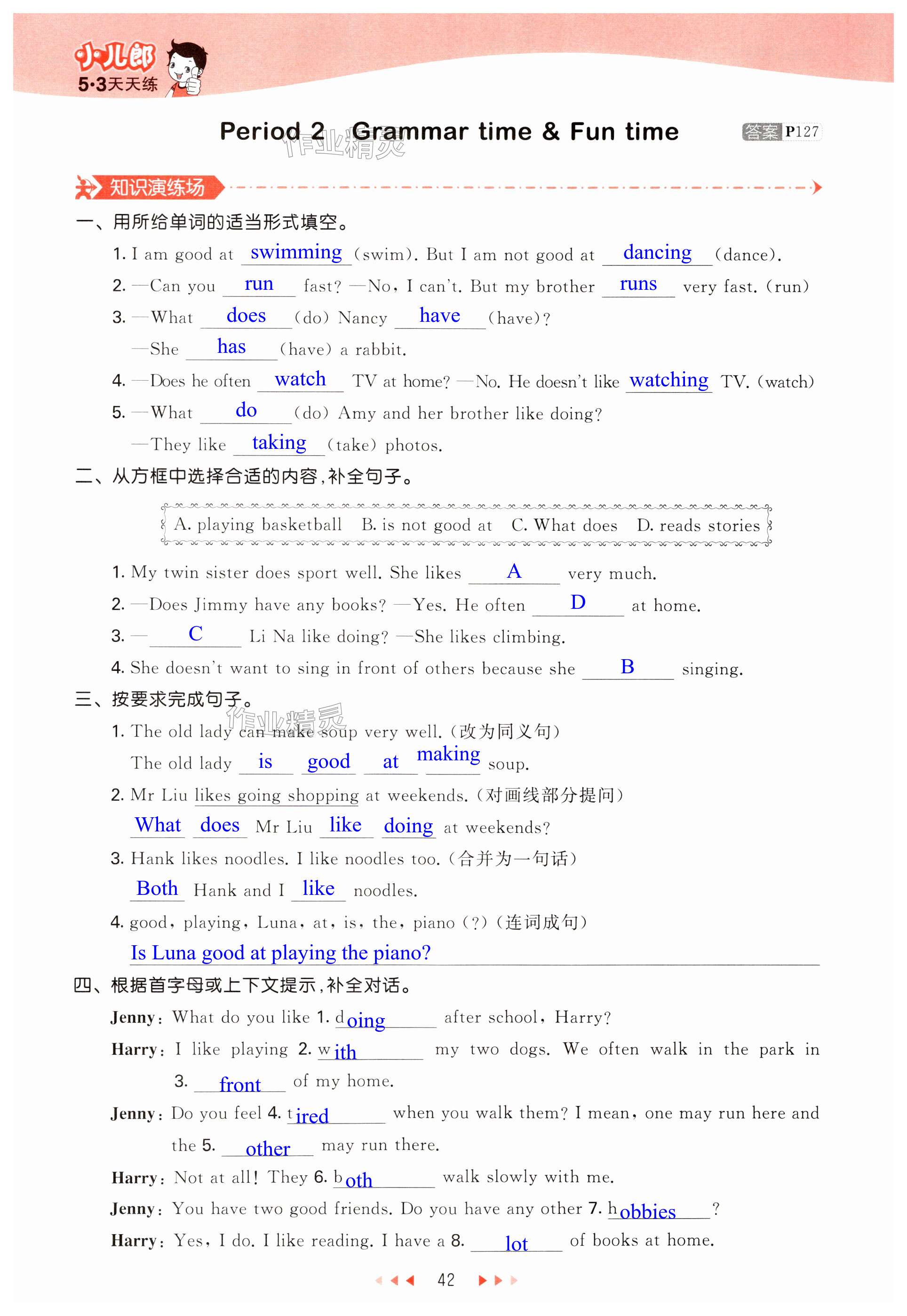 小儿郎
5·3天天练

Period 2 Grammar time & Fun time

作业精灵

答案 P127

知识演练场

一、用所给单词的适当形式填空。

1. I am good at swimming (swim). But I am not good at dancing (dance).

2. —Can you run fast? —No, I can't. But my brother runs very fast. (run)

3. —What does (do) Nancy have (have)?
—She has (have) a rabbit.

4. —Does he often watch TV at home? —No. He doesn't like watching TV. (watch)

5. —What do (do) Amy and her brother like doing?
—They like taking (take) photos.

二、从方框中选择合适的内容，补全句子。

A. playing basketball B. is not good at C. What does D. reads stories

1. My twin sister does sport well. She likes A very much.

2. —Does Jimmy have any books? —Yes. He often D at home.

3. — C Li Na like doing? —She likes climbing.

4. She doesn't want to sing in front of others because she B singing.

三、按要求完成句子。

作业精灵

1. The old lady can make soup very well. (改为同义句)
The old lady is good at making soup.

2. Mr Liu likes going shopping at weekends. (对画线部分提问)
What does Mr Liu like doing at weekends?

3. Hank likes noodles. I like noodles too. (合并为一句话)
Both Hank and I like noodles.

4. good, playing, Luna, at, is, the, piano (?) (连词成句)
Is Luna good at playing the piano?

四、根据首字母或上下文提示，补全对话。

Jenny: What do you like 1. doing after school, Harry?

Harry: I like playing 2. with my two dogs. We often walk in the park in 3. front of my home.

Jenny: Do you feel 4. tired when you walk them? I mean, one may run here and the 5. other may run there.

Harry: Not at all! They 6. both walk slowly with me.

Jenny: You have two good friends. Do you have any other 7. hobbies?

Harry: Yes, I do. I like reading. I have a 8. lot of books at home.

42